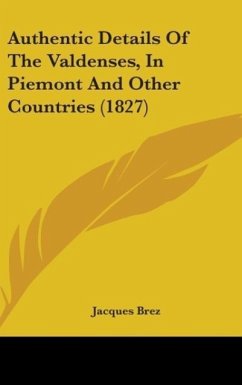 Authentic Details Of The Valdenses, In Piemont And Other Countries (1827)

Jacques Brez